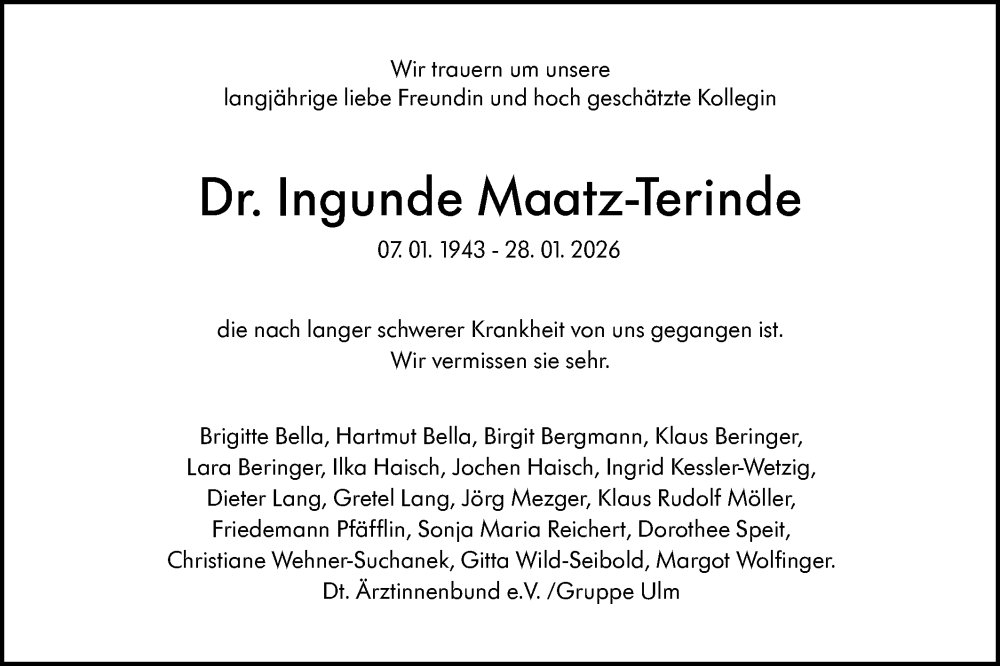 Wir trauern um unsere
langjährige liebe Freundin und hoch geschätzte Kollegin

Dr. Ingunde Maatz-Terinde

07. 01. 1943 - 28. 01. 2026

die nach langer schwerer Krankheit von uns gegangen ist.
Wir vermissen sie sehr.

Brigitte Bella, Hartmut Bella, Birgit Bergmann, Klaus Beringer, Lara Beringer, Ilka Haisch, Jochen Haisch, Ingrid Kessler-Wetzig, Dieter Lang, Gretel Lang, Jörg Mezger, Klaus Rudolf Möller, Friedemann Pfäfflin, Sonja Maria Reichert, Dorothee Speit, Christiane Wehner-Suchanek, Gitta Wild-Seibold, Margot Wolfinger.
Dt. Ärztinnenbund e.V. /Gruppe Ulm